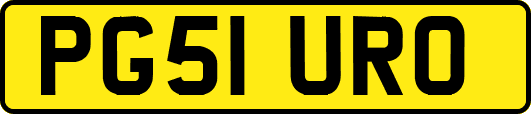 PG51 URO